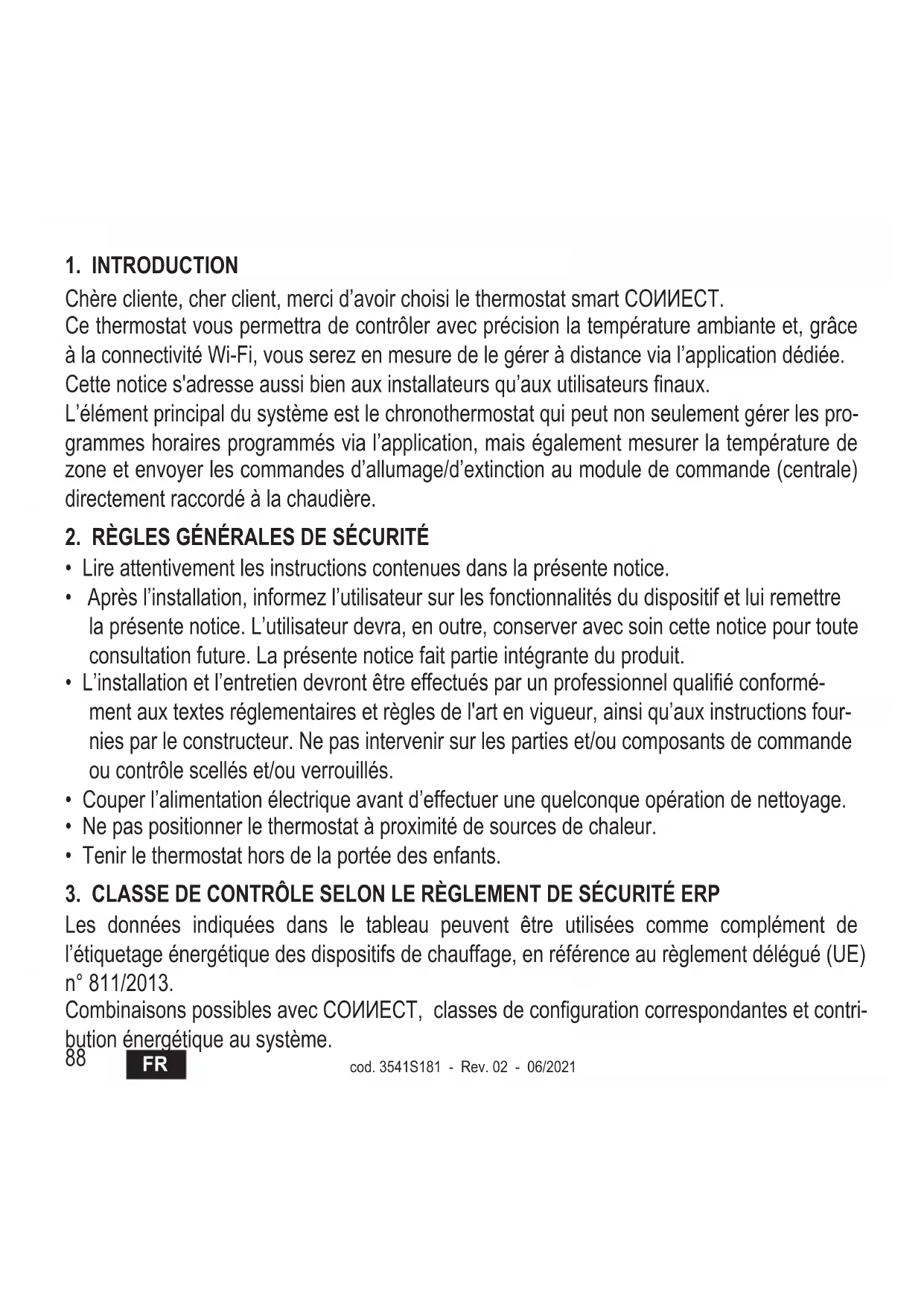 1. INTRODUCTION

Chère cliente, cher client, merci d'avoir choisi le thermostat smart COИИECT.
Ce thermostat vous permettra de contrôler avec précision la température ambiante et, grâce à la connectivité Wi-Fi, vous serez en mesure de le gérer à distance via l'application dédiée.
Cette notice s'adresse aussi bien aux installateurs qu'aux utilisateurs finaux.
L'élément principal du système est le chronothermostat qui peut non seulement gérer les programmes horaires programmés via l'application, mais également mesurer la température de zone et envoyer les commandes d'allumage/d'extinction au module de commande (centrale) directement raccordé à la chaudière.

2. RÈGLES GÉNÉRALES DE SÉCURITÉ

• Lire attentivement les instructions contenues dans la présente notice.
• Après l'installation, informez l'utilisateur sur les fonctionnalités du dispositif et lui remettre la présente notice. L'utilisateur devra, en outre, conserver avec soin cette notice pour toute consultation future. La présente notice fait partie intégrante du produit.
• L'installation et l'entretien devront être effectués par un professionnel qualifié conformément aux textes réglementaires et règles de l'art en vigueur, ainsi qu'aux instructions fournies par le constructeur. Ne pas intervenir sur les parties et/ou composants de commande ou contrôle scellés et/ou verrouillés.
• Couper l'alimentation électrique avant d'effectuer une quelconque opération de nettoyage.
• Ne pas positionner le thermostat à proximité de sources de chaleur.
• Tenir le thermostat hors de la portée des enfants.

3. CLASSE DE CONTRÔLE SELON LE RÈGLEMENT DE SÉCURITÉ ERP

Les données indiquées dans le tableau peuvent être utilisées comme complément de l'étiquetage énergétique des dispositifs de chauffage, en référence au règlement délégué (UE) n° 811/2013.
Combinaisons possibles avec COИИECT, classes de configuration correspondantes et contribution énergétique au système.

88 FR cod. 3541S181 - Rev. 02 - 06/2021